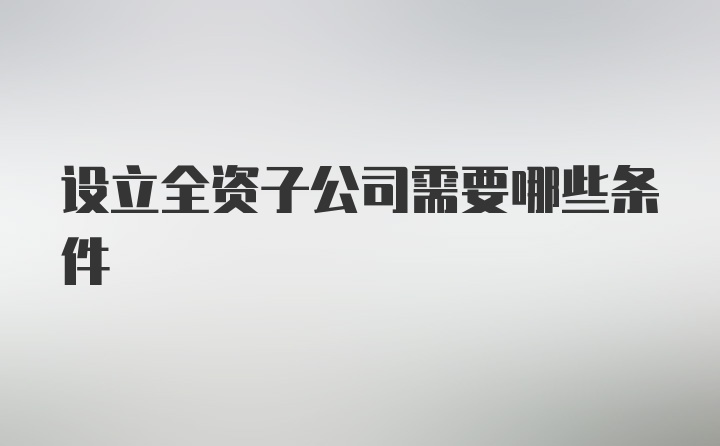 设立全资子公司需要哪些条件